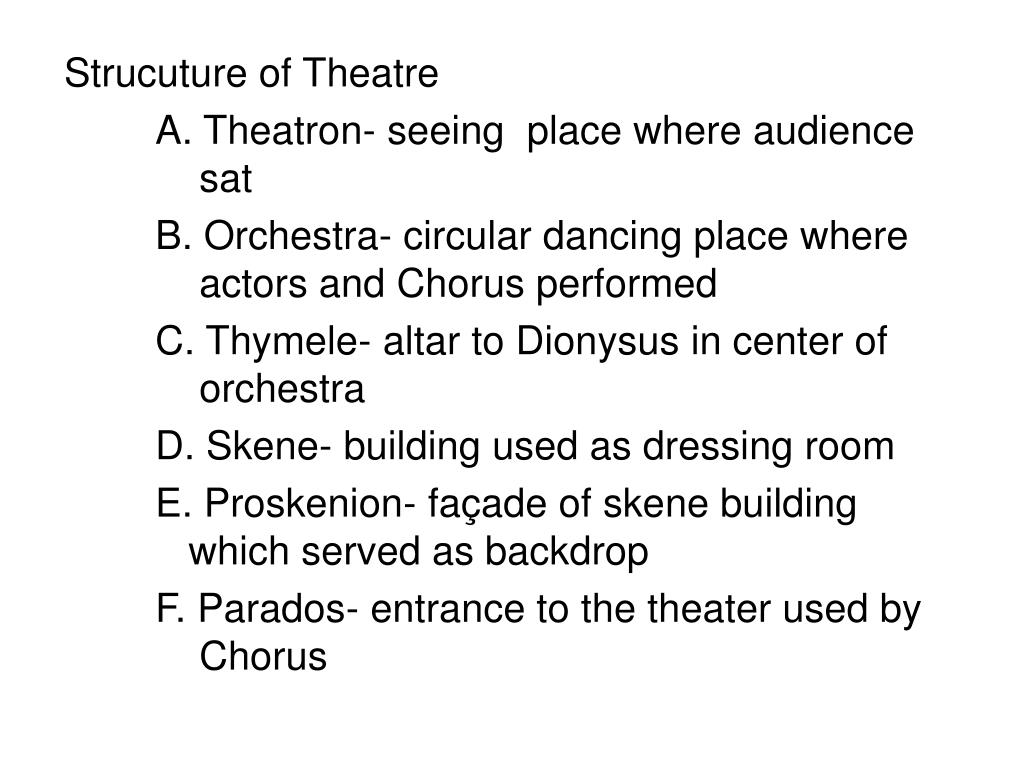 Strucuture of Theatre

A. Theatron- seeing place where audience sat

B. Orchestra- circular dancing place where actors and Chorus performed

C. Thymele- altar to Dionysus in center of orchestra

D. Skene- building used as dressing room

E. Proskenion- façade of skene building which served as backdrop

F. Parados- entrance to the theater used by Chorus